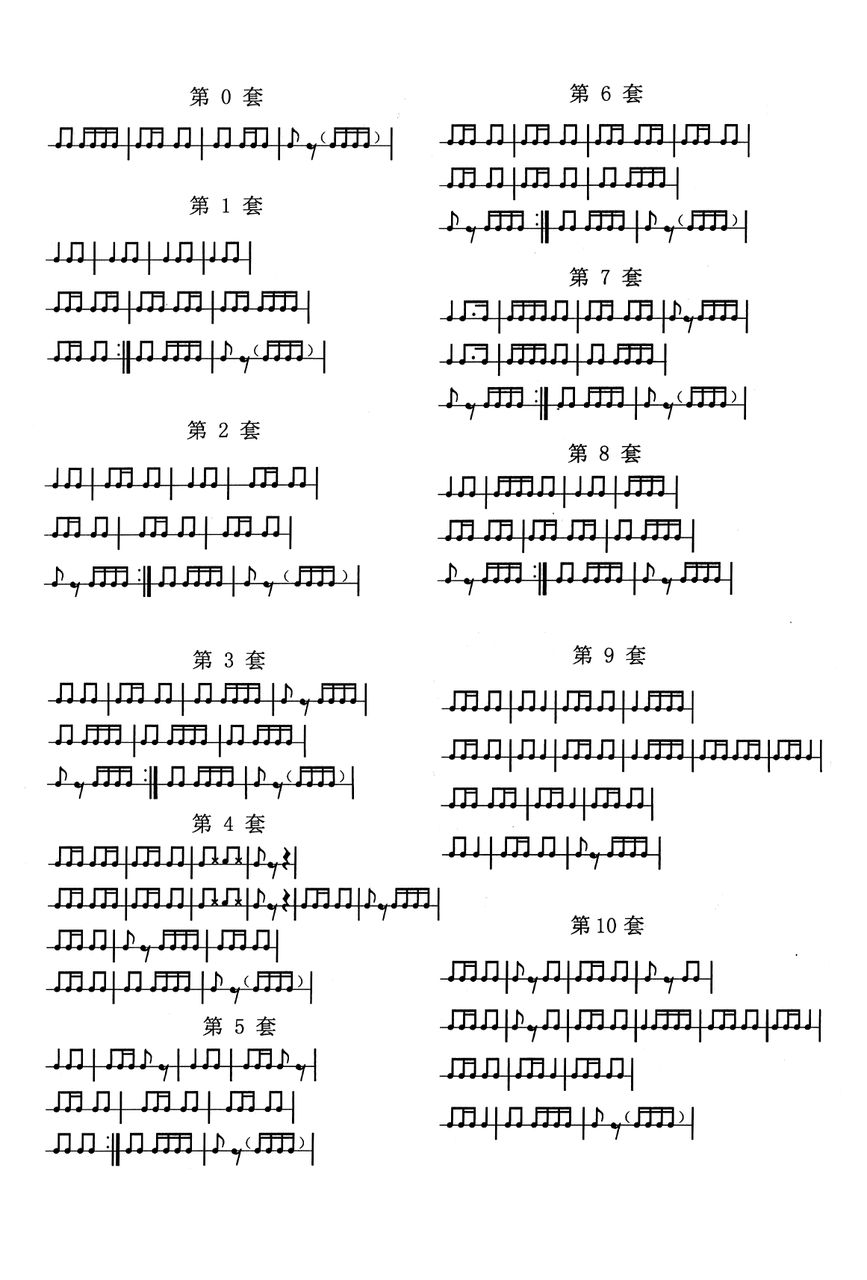 第0套

第1套

第2套

第3套

第4套

第5套

第6套

第7套

第8套

第9套

第10套